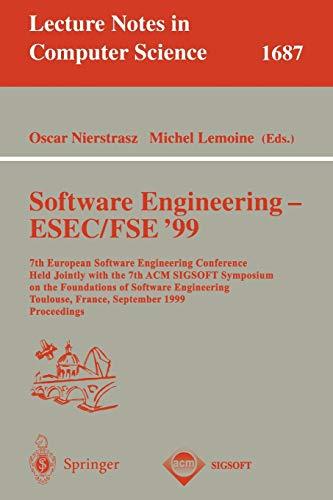 Lecture Notes in Computer Science 1687

Oscar Nierstrasz Michel Lemoine (Eds.)

Software Engineering – ESEC/FSE '99

7th European Software Engineering Conference Held Jointly with the 7th ACM SIGSOFT Symposium on the Foundations of Software Engineering Toulouse, France, September 1999 Proceedings

Springer

acm SIGSOFT